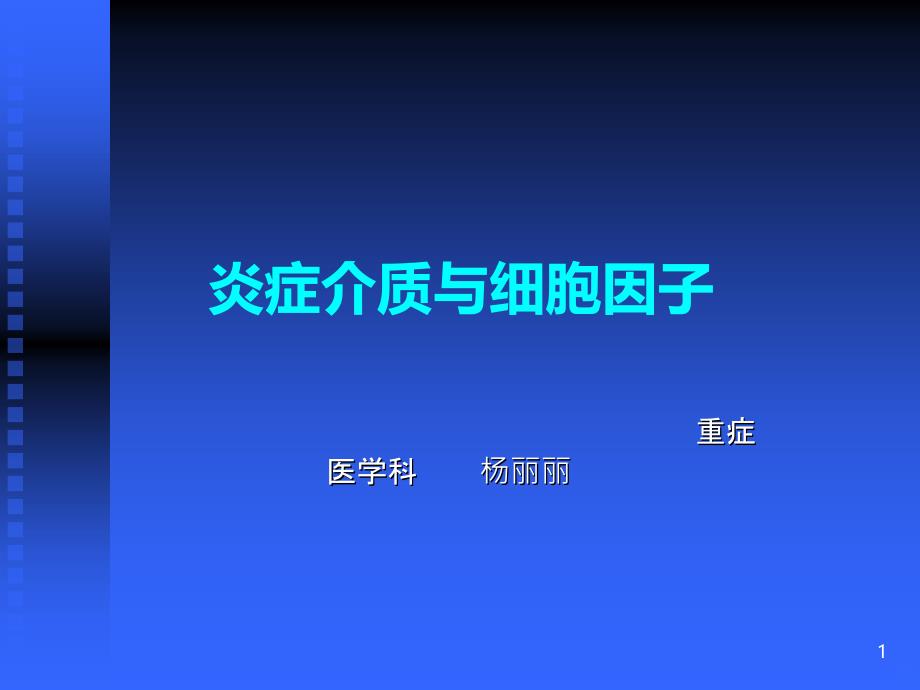 炎症介质与细胞因子

重症医学科 杨丽丽

1